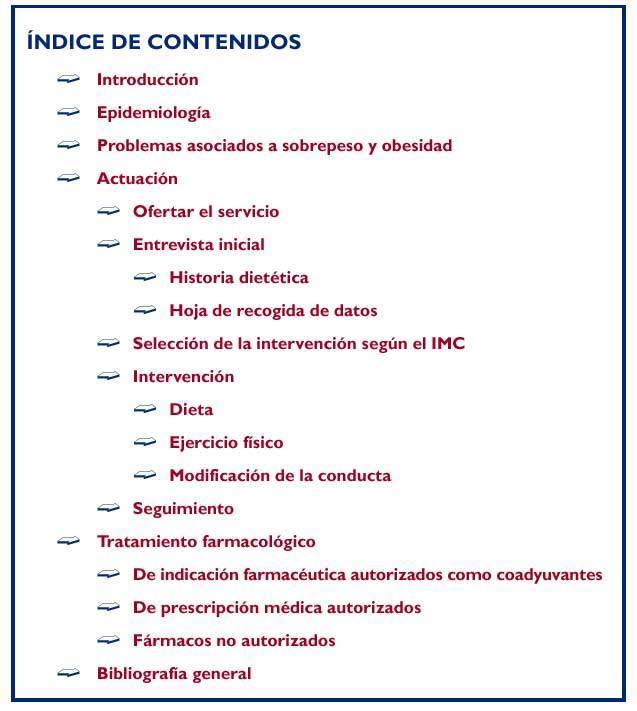 ÍNDICE DE CONTENIDOS

Introducción

Epidemiología

Problemas asociados a sobrepeso y obesidad

Actuación

Ofertar el servicio

Entrevista inicial

Historia dietética

Hoja de recogida de datos

Selección de la intervención según el IMC

Intervención

Dieta

Ejercicio físico

Modificación de la conducta

Seguimiento

Tratamiento farmacológico

De indicación farmacéutica autorizados como coadyuvantes

De prescripción médica autorizados

Fármacos no autorizados

Bibliografía general